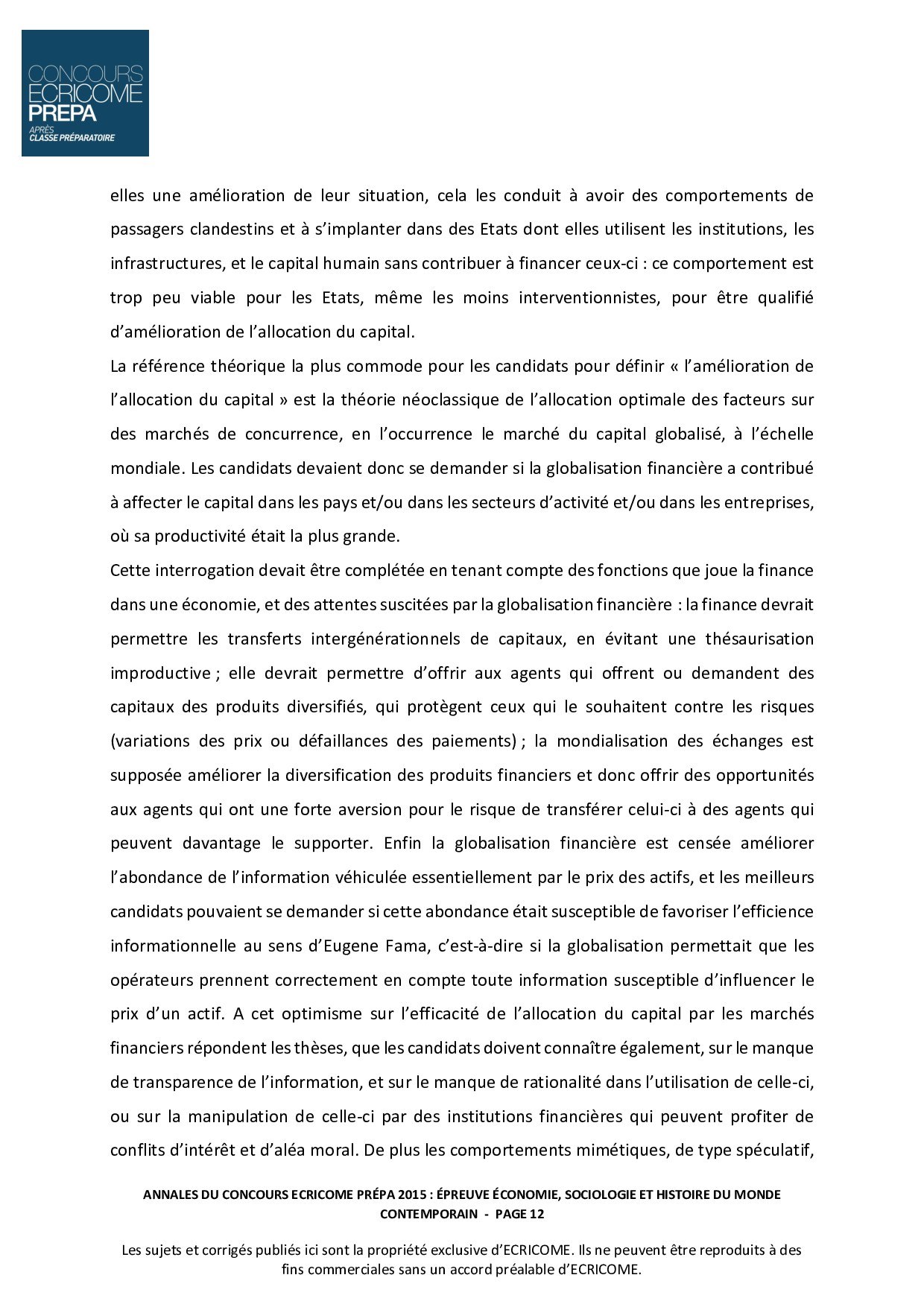 CONCOURS
ECRICOME
PREPA
APRÈS
CLASSE PRÉPARATOIRE

elles une amélioration de leur situation, cela les conduit à avoir des comportements de passagers clandestins et à s'implanter dans des Etats dont elles utilisent les institutions, les infrastructures, et le capital humain sans contribuer à financer ceux-ci : ce comportement est trop peu viable pour les Etats, même les moins interventionnistes, pour être qualifié d'amélioration de l'allocation du capital.

La référence théorique la plus commode pour les candidats pour définir « l'amélioration de l'allocation du capital » est la théorie néoclassique de l'allocation optimale des facteurs sur des marchés de concurrence, en l'occurrence le marché du capital globalisé, à l'échelle mondiale. Les candidats devaient donc se demander si la globalisation financière a contribué à affecter le capital dans les pays et/ou dans les secteurs d'activité et/ou dans les entreprises, où sa productivité était la plus grande.

Cette interrogation devait être complétée en tenant compte des fonctions que joue la finance dans une économie, et des attentes suscitées par la globalisation financière : la finance devrait permettre les transferts intergénérationnels de capitaux, en évitant une thésaurisation improductive ; elle devrait permettre d'offrir aux agents qui offrent ou demandent des capitaux des produits diversifiés, qui protègent ceux qui le souhaitent contre les risques (variations des prix ou défaillances des paiements) ; la mondialisation des échanges est supposée améliorer la diversification des produits financiers et donc offrir des opportunités aux agents qui ont une forte aversion pour le risque de transférer celui-ci à des agents qui peuvent davantage le supporter. Enfin la globalisation financière est censée améliorer l'abondance de l'information véhiculée essentiellement par le prix des actifs, et les meilleurs candidats pouvaient se demander si cette abondance était susceptible de favoriser l'efficience informationnelle au sens d'Eugene Fama, c'est-à-dire si la globalisation permettait que les opérateurs prennent correctement en compte toute information susceptible d'influencer le prix d'un actif. A cet optimisme sur l'efficacité de l'allocation du capital par les marchés financiers répondent les thèses, que les candidats doivent connaître également, sur le manque de transparence de l'information, et sur le manque de rationalité dans l'utilisation de celle-ci, ou sur la manipulation de celle-ci par des institutions financières qui peuvent profiter de conflits d'intérêt et d'aléa moral. De plus les comportements mimétiques, de type spéculatif,

ANNALES DU CONCOURS ECRICOME PRÉPA 2015 : ÉPREUVE ÉCONOMIE, SOCIOLOGIE ET HISTOIRE DU MONDE CONTEMPORAIN - PAGE 12

Les sujets et corrigés publiés ici sont la propriété exclusive d'ECRICOME. Ils ne peuvent être reproduits à des fins commerciales sans un accord préalable d'ECRICOME.